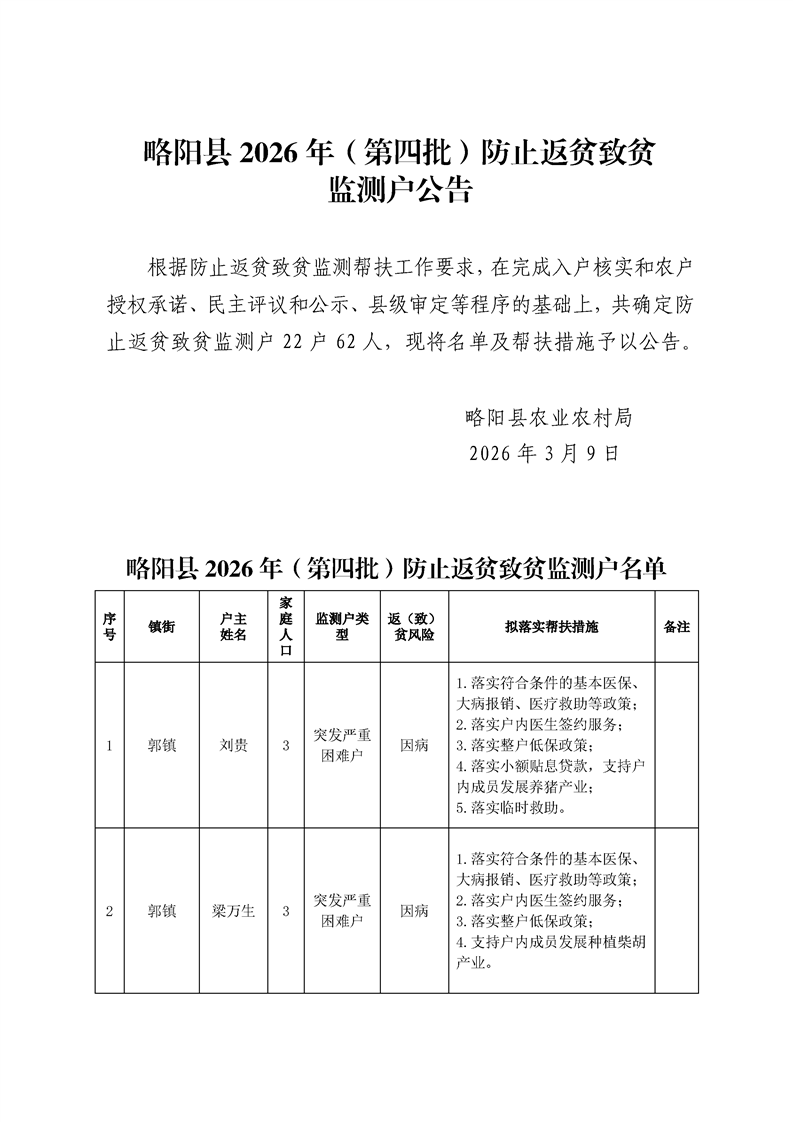 略阳县 2026 年（第四批）防止返贫致贫监测户公告

根据防止返贫致贫监测帮扶工作要求，在完成入户核实和农户授权承诺、民主评议和公示、县级审定等程序的基础上，共确定防止返贫致贫监测户 22 户 62 人，现将名单及帮扶措施予以公告。

略阳县农业农村局
2026 年 3 月 9 日

略阳县 2026 年（第四批）防止返贫致贫监测户名单

| 序号 | 镇街 | 户主姓名 | 家庭人口 | 监测户类型 | 返（致）贫风险 | 拟落实帮扶措施 | 备注 |
|---|---|---|---|---|---|---|---|
| 1 | 郭镇 | 刘贵 | 3 | 突发严重困难户 | 因病 | 1.落实符合条件的基本医保、大病报销、医疗救助等政策；2.落实户内医生签约服务；3.落实整户低保政策；4.落实小额贴息贷款，支持户内成员发展养猪产业；5.落实临时救助。 | |
| 2 | 郭镇 | 梁万生 | 3 | 突发严重困难户 | 因病 | 1.落实符合条件的基本医保、大病报销、医疗救助等政策；2.落实户内医生签约服务；3.落实整户低保政策；4.支持户内成员发展种植柴胡产业。 | |